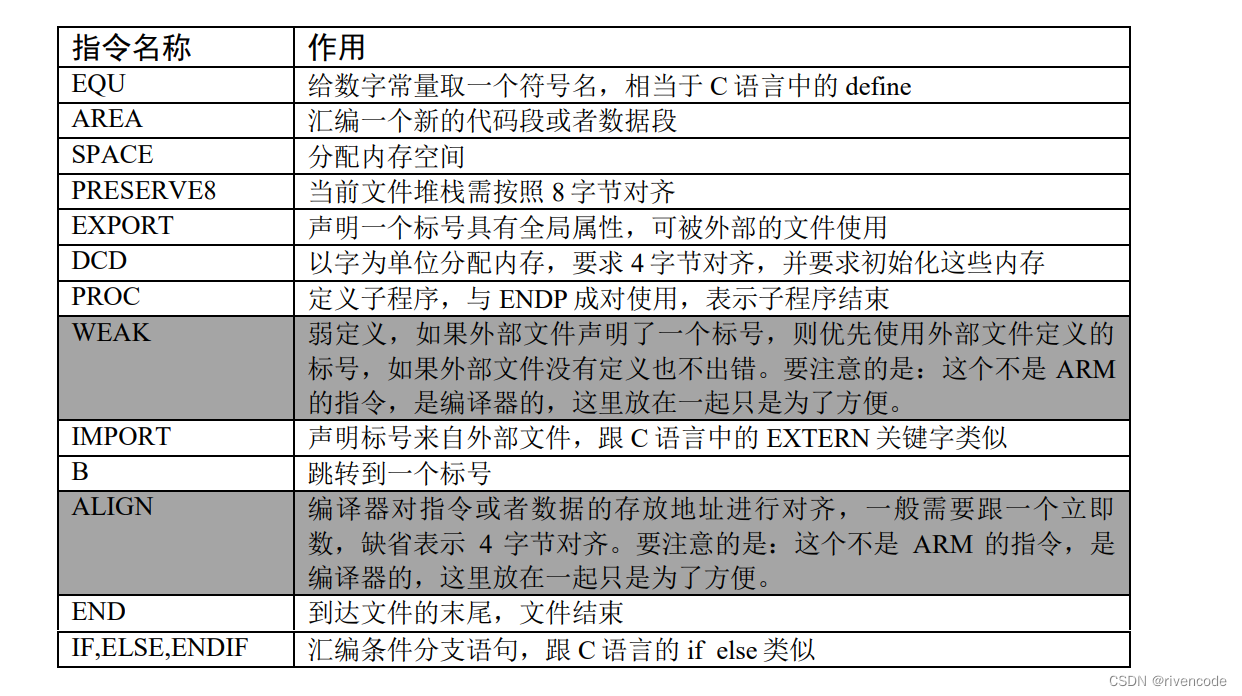 | 指令名称 | 作用 |
|---|---|
| EQU | 给数字常量取一个符号名，相当于 C 语言中的 define |
| AREA | 汇编一个新的代码段或者数据段 |
| SPACE | 分配内存空间 |
| PRESERVE8 | 当前文件堆栈需按照 8 字节对齐 |
| EXPORT | 声明一个标号具有全局属性，可被外部的文件使用 |
| DCD | 以字为单位分配内存，要求 4 字节对齐，并要求初始化这些内存 |
| PROC | 定义子程序，与 ENDP 成对使用，表示子程序结束 |
| WEAK | 弱定义，如果外部文件声明了一个标号，则优先使用外部文件定义的标号，如果外部文件没有定义也不出错。要注意的是：这个不是 ARM 的指令，是编译器的，这里放在一起只是为了方便。 |
| IMPORT | 声明标号来自外部文件，跟 C 语言中的 EXTERN 关键字类似 |
| B | 跳转到一个标号 |
| ALIGN | 编译器对指令或者数据的存放地址进行对齐，一般需要跟一个立即数，缺省表示 4 字节对齐。要注意的是：这个不是 ARM 的指令，是编译器的，这里放在一起只是为了方便。 |
| END | 到达文件的末尾，文件结束 |
| IF,ELSE,ENDIF | 汇编条件分支语句，跟 C 语言的 if else 类似 |

CSDN @rivencode